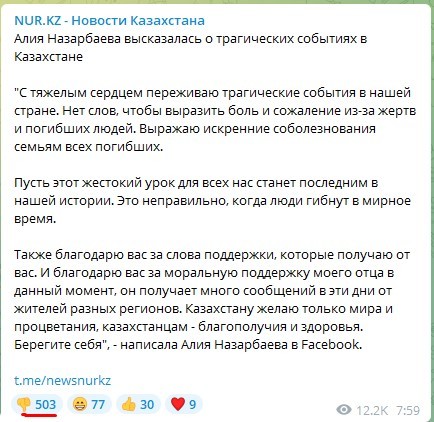 NUR.KZ - Новости Казахстана
Алия Назарбаева высказалась о трагических событиях в Казахстане

"С тяжелым сердцем переживаю трагические события в нашей стране. Нет слов, чтобы выразить боль и сожаление из-за жертв и погибших людей. Выражаю искренние соболезнования семьям всех погибших.

Пусть этот жестокий урок для всех нас станет последним в нашей истории. Это неправильно, когда люди гибнут в мирное время.

Также благодарю вас за слова поддержки, которые получаю от вас. И благодарю вас за моральную поддержку моего отца в данный момент, он получает много сообщений в эти дни от жителей разных регионов. Казахстану желаю только мира и процветания, казахстанцам - благополучия и здоровья. Берегите себя", - написала Алия Назарбаева в Facebook.

t.me/newsnurkz

👎 503 😁 77 👍 30 ❤️ 9 12.2K 7:59